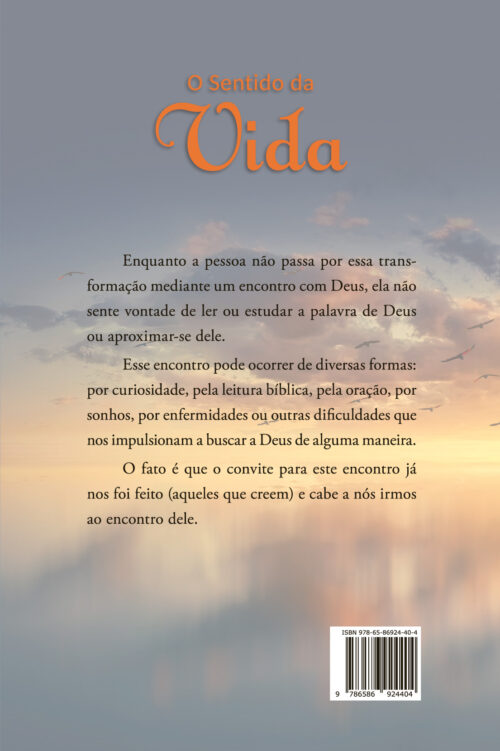 O Sentido da
Vida

Enquanto a pessoa não passa por essa transformação mediante um encontro com Deus, ela não sente vontade de ler ou estudar a palavra de Deus ou aproximar-se dele.

Esse encontro pode ocorrer de diversas formas: por curiosidade, pela leitura bíblica, pela oração, por sonhos, por enfermidades ou outras dificuldades que nos impulsionam a buscar a Deus de alguma maneira.

O fato é que o convite para este encontro já nos foi feito (aqueles que creem) e cabe a nós irmos ao encontro dele.

ISBN 978-65-86924-40-4
9 786586 924404